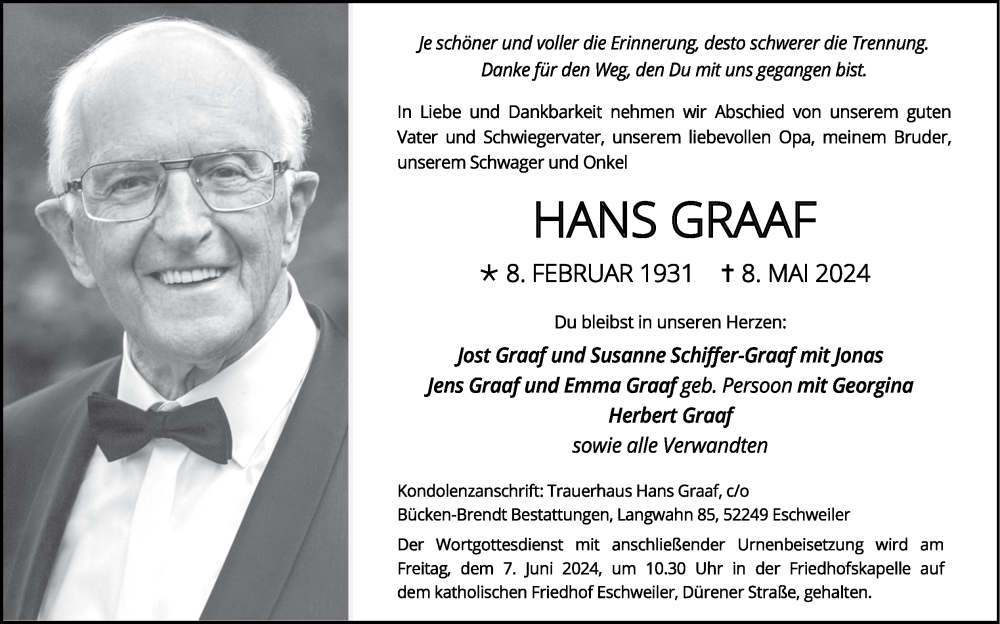 Je schöner und voller die Erinnerung, desto schwerer die Trennung.
Danke für den Weg, den Du mit uns gegangen bist.

In Liebe und Dankbarkeit nehmen wir Abschied von unserem guten Vater und Schwiegervater, unserem liebevollen Opa, meinem Bruder, unserem Schwager und Onkel

HANS GRAAF

* 8. FEBRUAR 1931 † 8. MAI 2024

Du bleibst in unseren Herzen:

Jost Graaf und Susanne Schiffer-Graaf mit Jonas
Jens Graaf und Emma Graaf geb. Persoon mit Georgina
Herbert Graaf
sowie alle Verwandten

Kondolenzanschrift: Trauerhaus Hans Graaf, c/o
Bücken-Brendt Bestattungen, Langwahn 85, 52249 Eschweiler

Der Wortgottesdienst mit anschließender Urnenbeisetzung wird am Freitag, dem 7. Juni 2024, um 10.30 Uhr in der Friedhofskapelle auf dem katholischen Friedhof Eschweiler, Dürener Straße, gehalten.